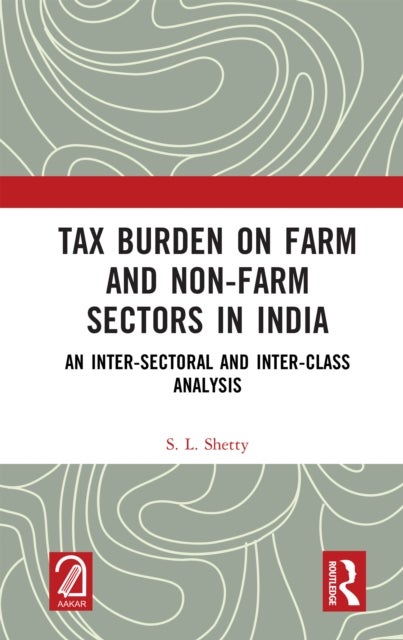 TAX BURDEN ON FARM AND NON-FARM SECTORS IN INDIA

AN INTER-SECTORAL AND INTER-CLASS ANALYSIS

S. L. Shetty

AAKAR

ROUTLEDGE